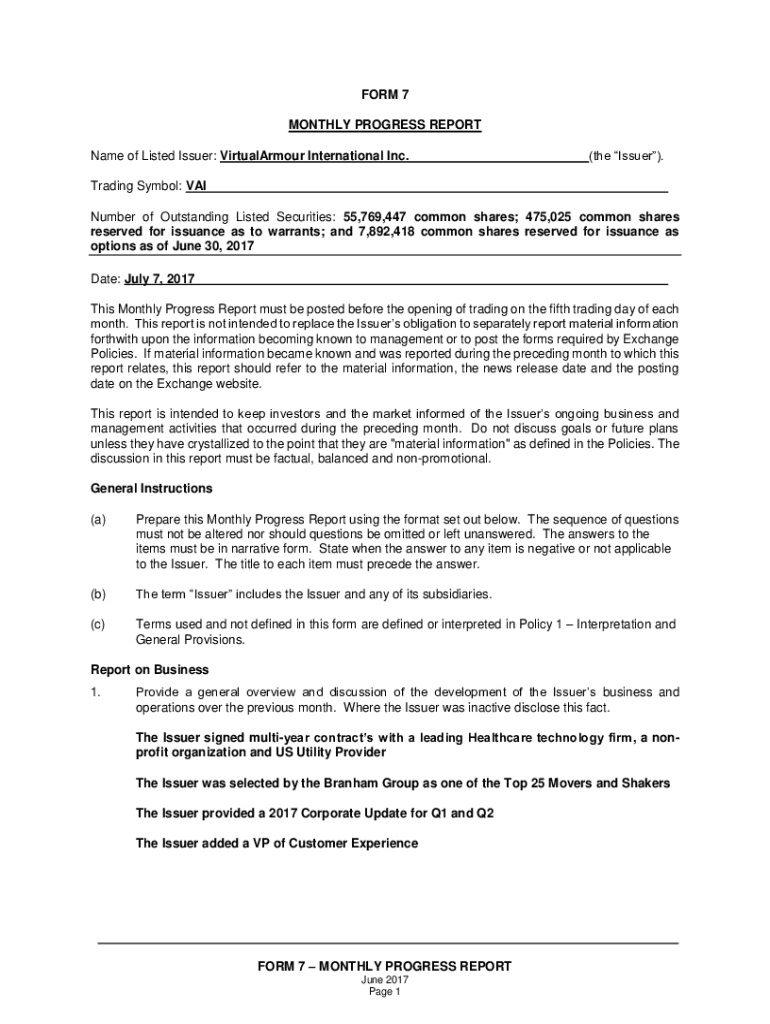 FORM 7

MONTHLY PROGRESS REPORT

Name of Listed Issuer: VirtualArmour International Inc. (the "Issuer").

Trading Symbol: VAI

Number of Outstanding Listed Securities: 55,769,447 common shares; 475,025 common shares reserved for issuance as to warrants; and 7,892,418 common shares reserved for issuance as options as of June 30, 2017

Date: July 7, 2017

This Monthly Progress Report must be posted before the opening of trading on the fifth trading day of each month. This report is not intended to replace the Issuer's obligation to separately report material information forthwith upon the information becoming known to management or to post the forms required by Exchange Policies. If material information became known and was reported during the preceding month to which this report relates, this report should refer to the material information, the news release date and the posting date on the Exchange website.

This report is intended to keep investors and the market informed of the Issuer's ongoing business and management activities that occurred during the preceding month. Do not discuss goals or future plans unless they have crystallized to the point that they are "material information" as defined in the Policies. The discussion in this report must be factual, balanced and non-promotional.

General Instructions

(a) Prepare this Monthly Progress Report using the format set out below. The sequence of questions must not be altered nor should questions be omitted or left unanswered. The answers to the items must be in narrative form. State when the answer to any item is negative or not applicable to the Issuer. The title to each item must precede the answer.

(b) The term "Issuer" includes the Issuer and any of its subsidiaries.

(c) Terms used and not defined in this form are defined or interpreted in Policy 1 – Interpretation and General Provisions.

Report on Business

1. Provide a general overview and discussion of the development of the Issuer's business and operations over the previous month. Where the Issuer was inactive disclose this fact.

The Issuer signed multi-year contract's with a leading Healthcare technology firm, a non-profit organization and US Utility Provider

The Issuer was selected by the Branham Group as one of the Top 25 Movers and Shakers

The Issuer provided a 2017 Corporate Update for Q1 and Q2

The Issuer added a VP of Customer Experience

FORM 7 – MONTHLY PROGRESS REPORT
June 2017
Page 1